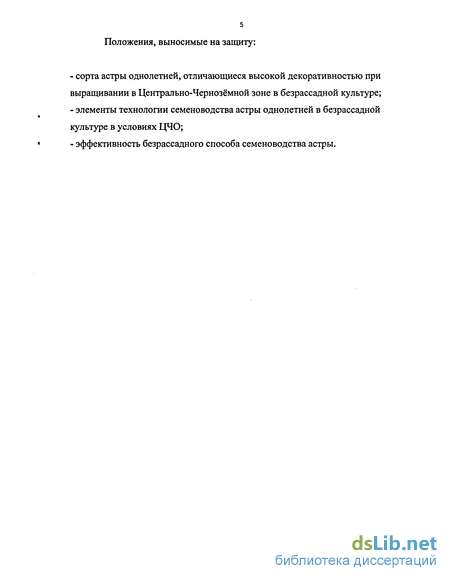 5

Положения, выносимые на защиту:

- сорта астры однолетней, отличающиеся высокой декоративностью при выращивании в Центрально-Чернозёмной зоне в безрассадной культуре;
- элементы технологии семеноводства астры однолетней в безрассадной культуре в условиях ЦЧО;
- эффективность безрассадного способа семеноводства астры.

dsLib.net
библиотека диссертаций